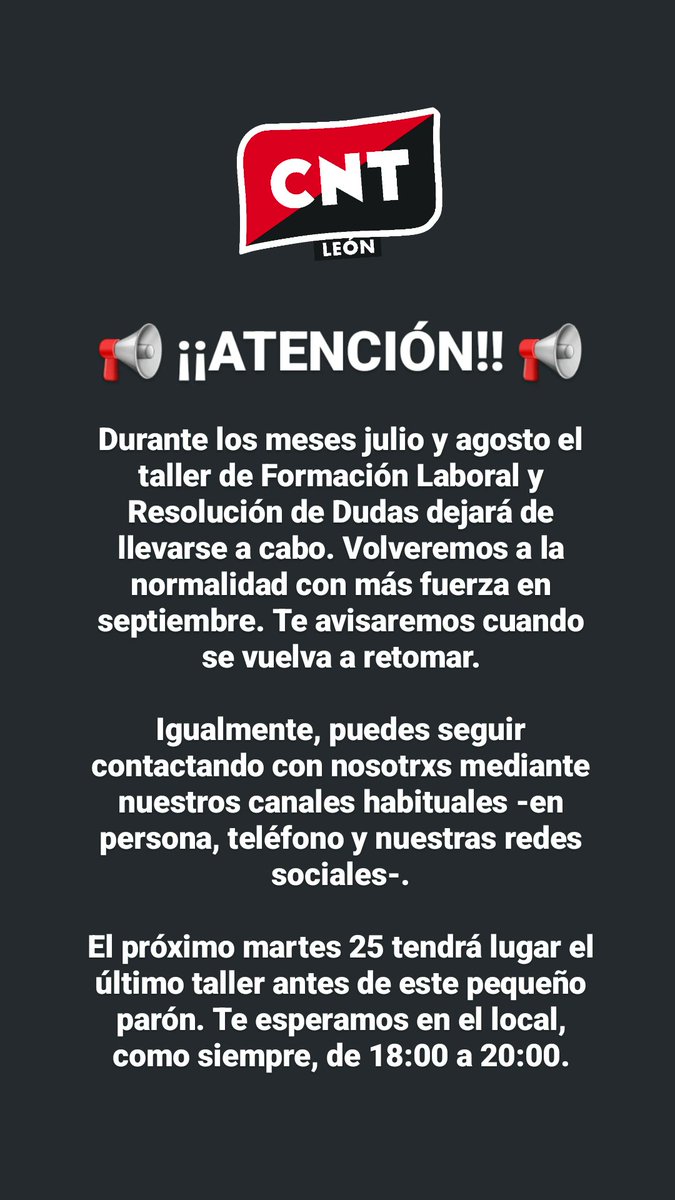 CNT
LEÓN

📢 ¡¡ATENCIÓN!! 📢

Durante los meses julio y agosto el taller de Formación Laboral y Resolución de Dudas dejará de llevarse a cabo. Volveremos a la normalidad con más fuerza en septiembre. Te avisaremos cuando se vuelva a retomar.

Igualmente, puedes seguir contactando con nosotrxs mediante nuestros canales habituales -en persona, teléfono y nuestras redes sociales-.

El próximo martes 25 tendrá lugar el último taller antes de este pequeño parón. Te esperamos en el local, como siempre, de 18:00 a 20:00.